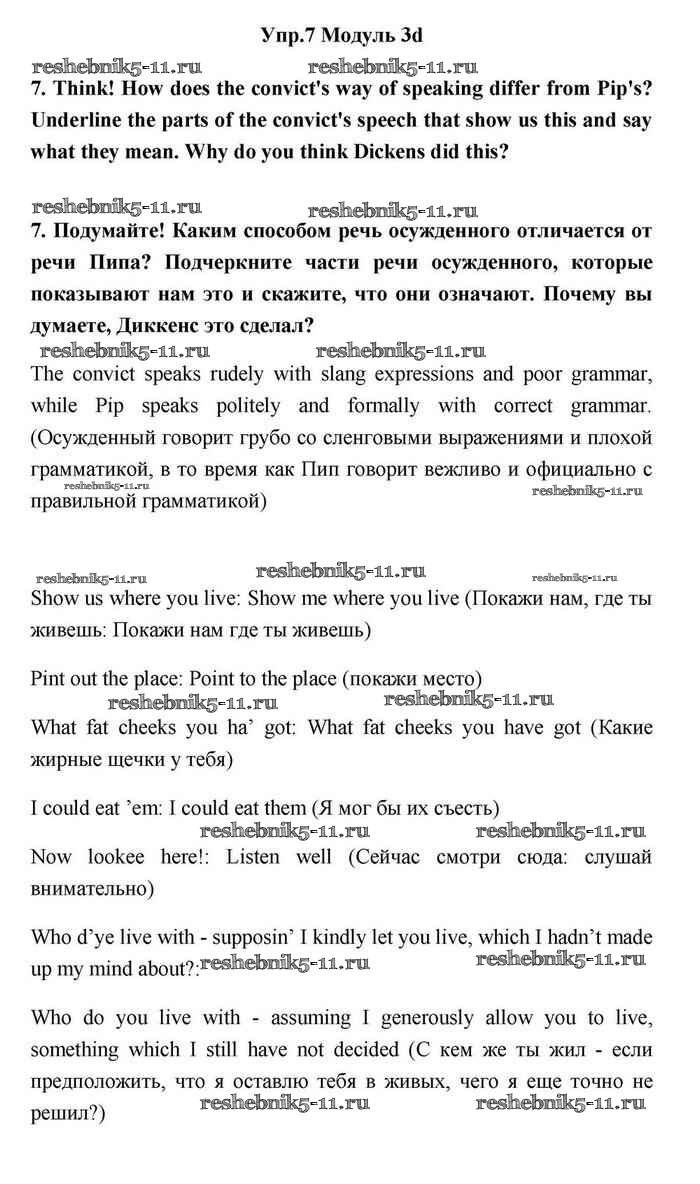 Упр.7 Модуль 3d

reshebnik5-11.ru reshebnik5-11.ru

7. Think! How does the convict's way of speaking differ from Pip's? Underline the parts of the convict's speech that show us this and say what they mean. Why do you think Dickens did this?

reshebnik5-11.ru reshebnik5-11.ru

7. Подумайте! Каким способом речь осужденного отличается от речи Пипа? Подчеркните части речи осужденного, которые показывают нам это и скажите, что они означают. Почему вы думаете, Диккенс это сделал?

reshebnik5-11.ru reshebnik5-11.ru

The convict speaks rudely with slang expressions and poor grammar, while Pip speaks politely and formally with correct grammar. (Осужденный говорит грубо со сленговыми выражениями и плохой грамматикой, в то время как Пип говорит вежливо и официально с правильной грамматикой)

reshebnik5-11.ru reshebnik5-11.ru

reshebnik5-11.ru reshebnik5-11.ru reshebnik5-11.ru

Show us where you live: Show me where you live (Покажи нам, где ты живешь: Покажи нам где ты живешь)

Pint out the place: Point to the place (покажи место)

reshebnik5-11.ru reshebnik5-11.ru

What fat cheeks you ha' got: What fat cheeks you have got (Какие жирные щечки у тебя)

I could eat 'em: I could eat them (Я мог бы их съесть)

reshebnik5-11.ru reshebnik5-11.ru

Now lookee here!: Listen well (Сейчас смотри сюда: слушай внимательно)

Who d'ye live with - supposin' I kindly let you live, which I hadn't made up my mind about?: reshebnik5-11.ru reshebnik5-11.ru

Who do you live with - assuming I generously allow you to live, something which I still have not decided (С кем же ты жил - если предположить, что я оставлю тебя в живых, чего я еще точно не решил?)

reshebnik5-11.ru reshebnik5-11.ru